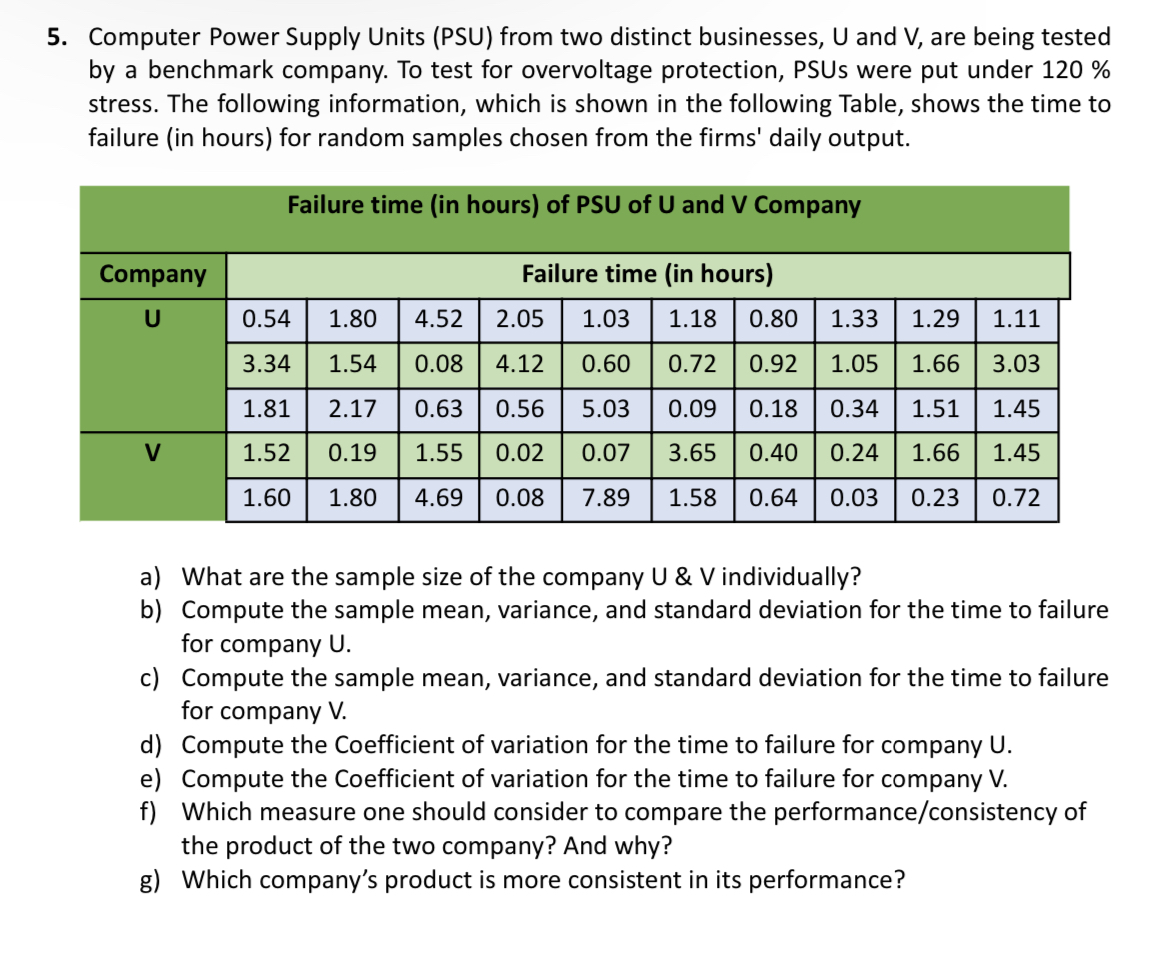 5. Computer Power Supply Units (PSU) from two distinct businesses, U and V, are being tested by a benchmark company. To test for overvoltage protection, PSUs were put under 120 % stress. The following information, which is shown in the following Table, shows the time to failure (in hours) for random samples chosen from the firms' daily output.

Failure time (in hours) of PSU of U and V Company

| Company | Failure time (in hours) | | | | | | | | | |
|---|---|---|---|---|---|---|---|---|---|---|
| U | 0.54 | 1.80 | 4.52 | 2.05 | 1.03 | 1.18 | 0.80 | 1.33 | 1.29 | 1.11 |
| | 3.34 | 1.54 | 0.08 | 4.12 | 0.60 | 0.72 | 0.92 | 1.05 | 1.66 | 3.03 |
| | 1.81 | 2.17 | 0.63 | 0.56 | 5.03 | 0.09 | 0.18 | 0.34 | 1.51 | 1.45 |
| V | 1.52 | 0.19 | 1.55 | 0.02 | 0.07 | 3.65 | 0.40 | 0.24 | 1.66 | 1.45 |
| | 1.60 | 1.80 | 4.69 | 0.08 | 7.89 | 1.58 | 0.64 | 0.03 | 0.23 | 0.72 |

a) What are the sample size of the company U & V individually?
b) Compute the sample mean, variance, and standard deviation for the time to failure for company U.
c) Compute the sample mean, variance, and standard deviation for the time to failure for company V.
d) Compute the Coefficient of variation for the time to failure for company U.
e) Compute the Coefficient of variation for the time to failure for company V.
f) Which measure one should consider to compare the performance/consistency of the product of the two company? And why?
g) Which company's product is more consistent in its performance?